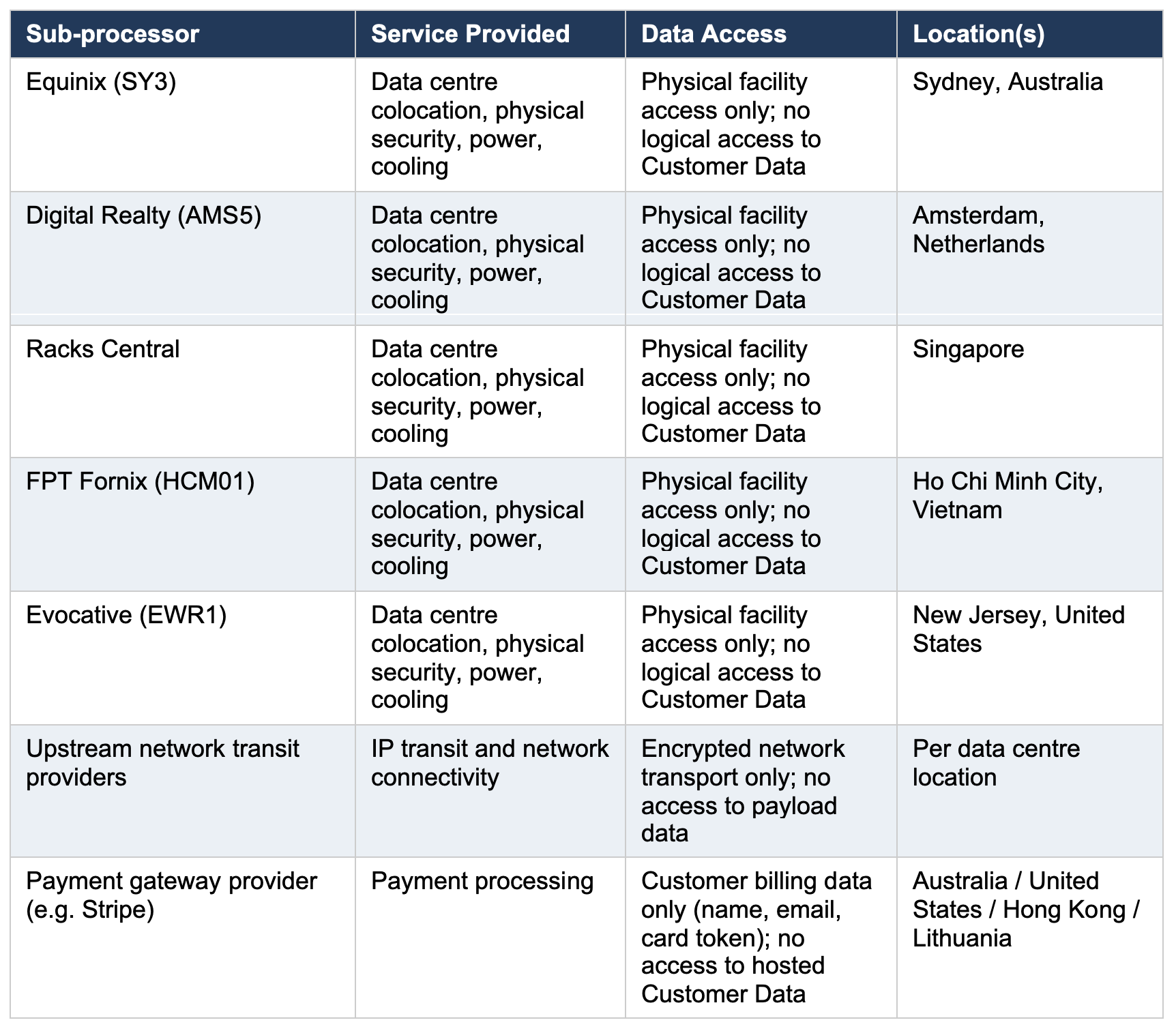 | Sub-processor | Service Provided | Data Access | Location(s) |
|---|---|---|---|
| Equinix (SY3) | Data centre colocation, physical security, power, cooling | Physical facility access only; no logical access to Customer Data | Sydney, Australia |
| Digital Realty (AMS5) | Data centre colocation, physical security, power, cooling | Physical facility access only; no logical access to Customer Data | Amsterdam, Netherlands |
| Racks Central | Data centre colocation, physical security, power, cooling | Physical facility access only; no logical access to Customer Data | Singapore |
| FPT Fornix (HCM01) | Data centre colocation, physical security, power, cooling | Physical facility access only; no logical access to Customer Data | Ho Chi Minh City, Vietnam |
| Evocative (EWR1) | Data centre colocation, physical security, power, cooling | Physical facility access only; no logical access to Customer Data | New Jersey, United States |
| Upstream network transit providers | IP transit and network connectivity | Encrypted network transport only; no access to payload data | Per data centre location |
| Payment gateway provider (e.g. Stripe) | Payment processing | Customer billing data only (name, email, card token); no access to hosted Customer Data | Australia / United States / Hong Kong / Lithuania |